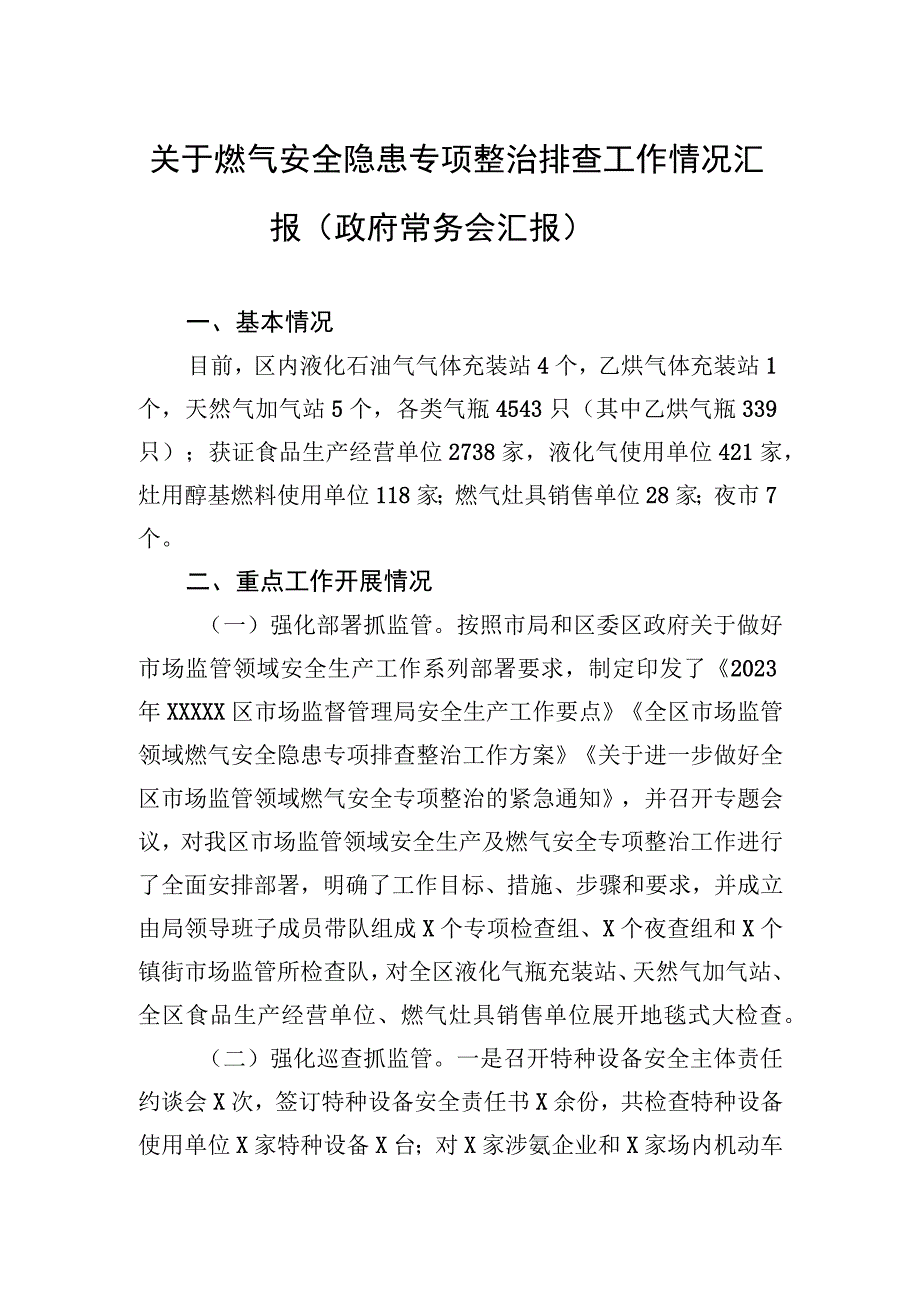 关于燃气安全隐患专项整治排查工作情况汇报（政府常务会汇报）

一、基本情况

目前，区内液化石油气气体充装站4个，乙烘气体充装站1个，天然气加气站5个，各类气瓶4543只（其中乙烘气瓶339只）；获证食品生产经营单位2738家，液化气使用单位421家，灶用醇基燃料使用单位118家;燃气灶具销售单位28家;夜市7个。

二、重点工作开展情况

（一）强化部署抓监管。按照市局和区委区政府关于做好市场监管领域安全生产工作系列部署要求，制定印发了《2023年XXXXX区市场监督管理局安全生产工作要点》《全区市场监管领域燃气安全隐患专项排查整治工作方案》《关于进一步做好全区市场监管领域燃气安全专项整治的紧急通知》，并召开专题会议，对我区市场监管领域安全生产及燃气安全专项整治工作进行了全面安排部署，明确了工作目标、措施、步骤和要求，并成立由局领导班子成员带队组成X个专项检查组、X个夜查组和X个镇街市场监管所检查队，对全区液化气瓶充装站、天然气加气站、全区食品生产经营单位、燃气灶具销售单位展开地毯式大检查。

（二）强化巡查抓监管。一是召开特种设备安全主体责任约谈会X次，签订特种设备安全责任书X余份，共检查特种设备使用单位X家特种设备X台；对X家涉氨企业和X家场内机动车